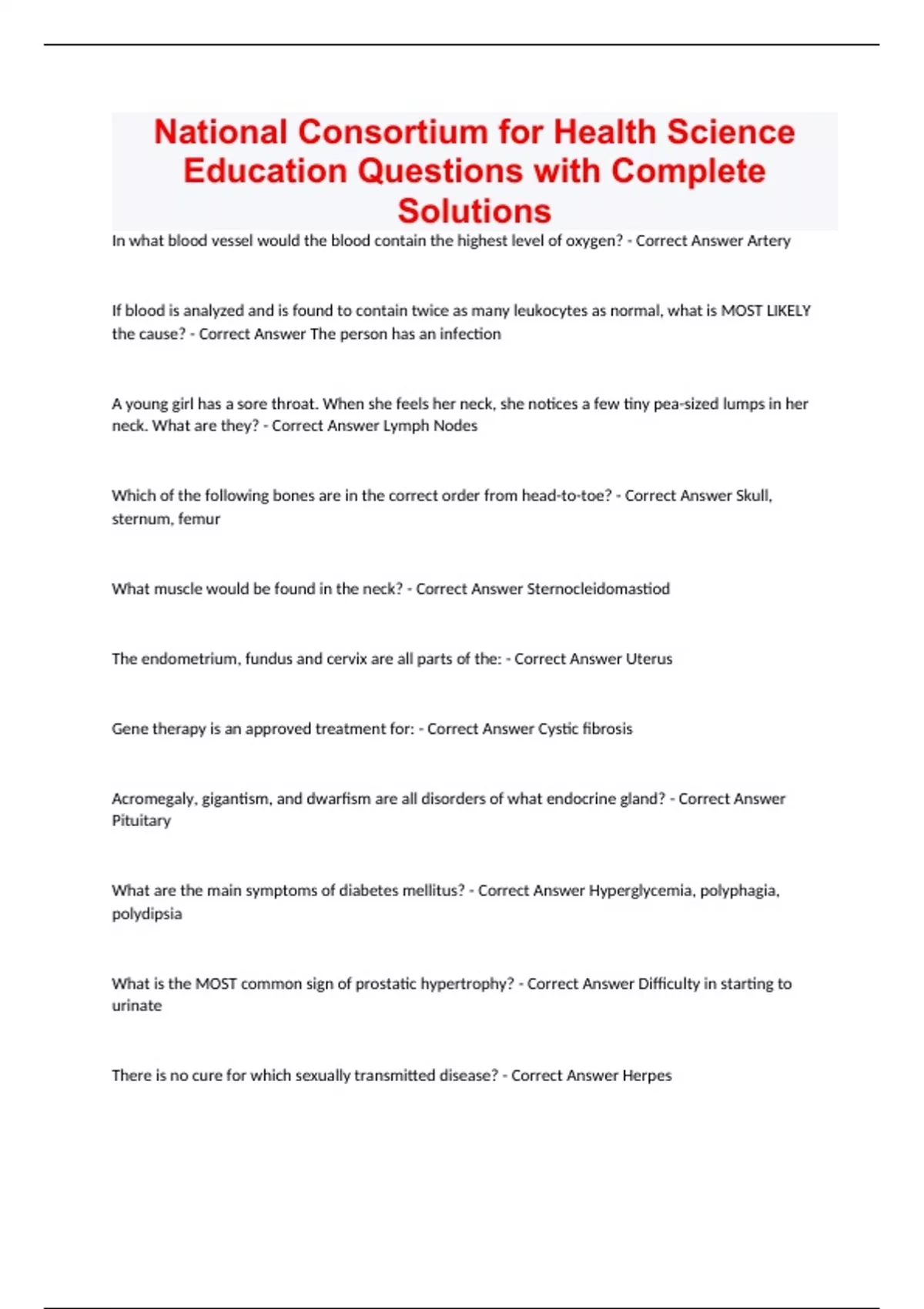 National Consortium for Health Science Education Questions with Complete Solutions

In what blood vessel would the blood contain the highest level of oxygen? - Correct Answer Artery

If blood is analyzed and is found to contain twice as many leukocytes as normal, what is MOST LIKELY the cause? - Correct Answer The person has an infection

A young girl has a sore throat. When she feels her neck, she notices a few tiny pea-sized lumps in her neck. What are they? - Correct Answer Lymph Nodes

Which of the following bones are in the correct order from head-to-toe? - Correct Answer Skull, sternum, femur

What muscle would be found in the neck? - Correct Answer Sternocleidomastiod

The endometrium, fundus and cervix are all parts of the: - Correct Answer Uterus

Gene therapy is an approved treatment for: - Correct Answer Cystic fibrosis

Acromegaly, gigantism, and dwarfism are all disorders of what endocrine gland? - Correct Answer Pituitary

What are the main symptoms of diabetes mellitus? - Correct Answer Hyperglycemia, polyphagia, polydipsia

What is the MOST common sign of prostatic hypertrophy? - Correct Answer Difficulty in starting to urinate

There is no cure for which sexually transmitted disease? - Correct Answer Herpes